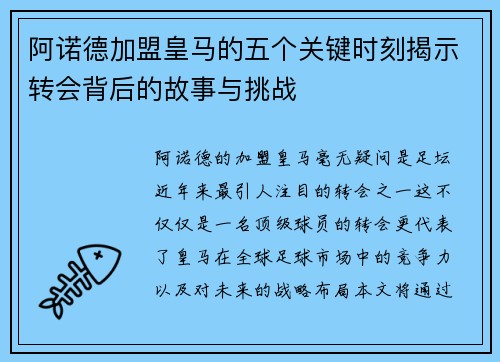 阿诺德加盟皇马的五个关键时刻揭示转会背后的故事与挑战

阿诺德的加盟皇马毫无疑问是足坛近年来最引人注目的转会之一这不仅仅是一名顶级球员的转会更代表了皇马在全球足球市场中的竞争力以及对未来的战略布局本文将通过